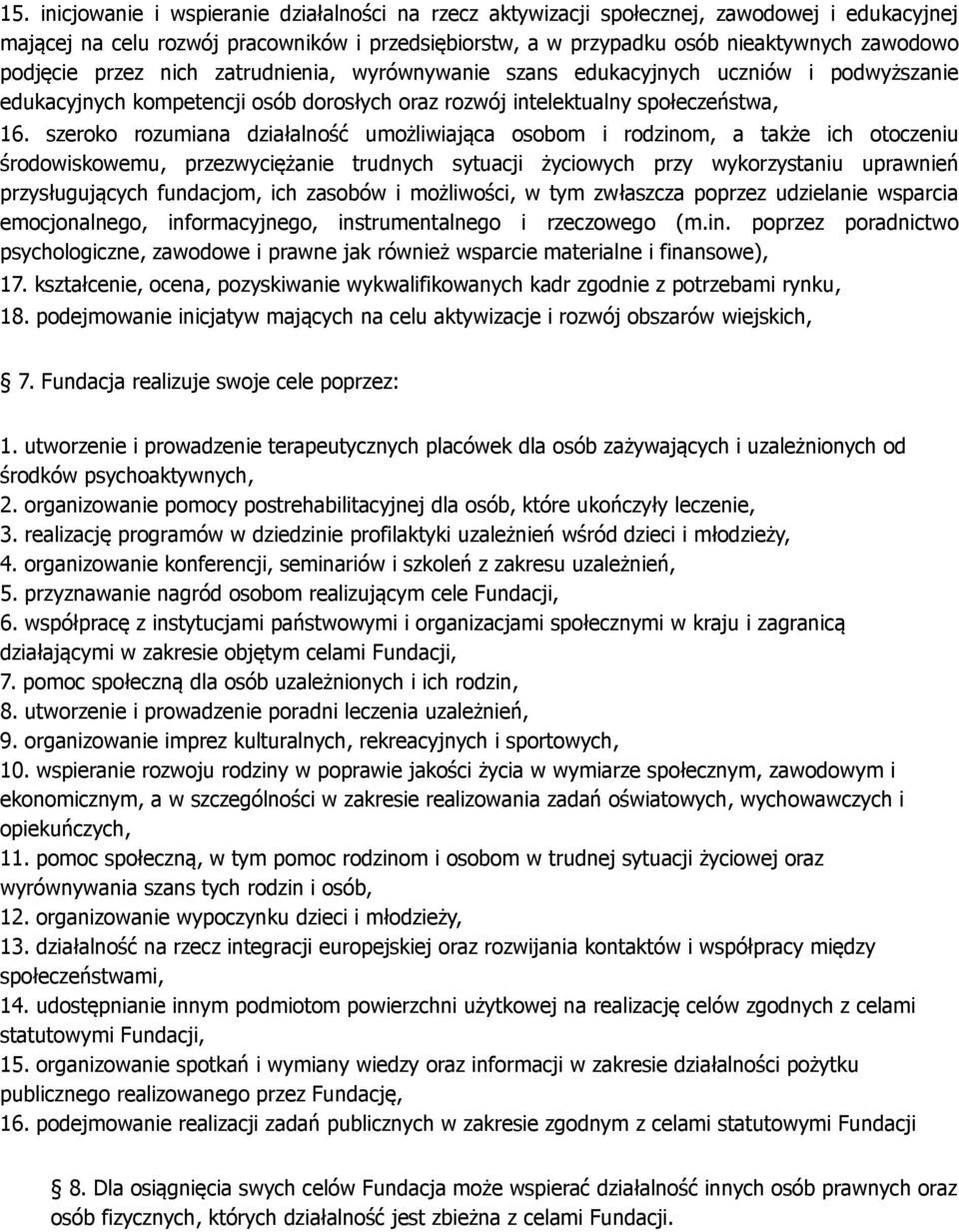 15. inicjowanie i wspieranie działalności na rzecz aktywizacji społecznej, zawodowej i edukacyjnej mającej na celu rozwój pracowników i przedsiębiorstw, a w przypadku osób nieaktywnych zawodowo podjęcie przez nich zatrudnienia, wyrównywanie szans edukacyjnych uczniów i podwyższanie edukacyjnych kompetencji osób dorosłych oraz rozwój intelektualny społeczeństwa,
16. szeroko rozumiana działalność umożliwiająca osobom i rodzinom, a także ich otoczeniu środowiskowemu, przezwyciężanie trudnych sytuacji życiowych przy wykorzystaniu uprawnień przysługujących fundacjom, ich zasobów i możliwości, w tym zwłaszcza poprzez udzielanie wsparcia emocjonalnego, informacyjnego, instrumentalnego i rzeczowego (m.in. poprzez poradnictwo psychologiczne, zawodowe i prawne jak również wsparcie materialne i finansowe),
17. kształcenie, ocena, pozyskiwanie wykwalifikowanych kadr zgodnie z potrzebami rynku,
18. podejmowanie inicjatyw mających na celu aktywizacje i rozwój obszarów wiejskich,

7. Fundacja realizuje swoje cele poprzez:

1. utworzenie i prowadzenie terapeutycznych placówek dla osób zażywających i uzależnionych od środków psychoaktywnych,
2. organizowanie pomocy postrehabilitacyjnej dla osób, które ukończyły leczenie,
3. realizację programów w dziedzinie profilaktyki uzależnień wśród dzieci i młodzieży,
4. organizowanie konferencji, seminariów i szkoleń z zakresu uzależnień,
5. przyznawanie nagród osobom realizującym cele Fundacji,
6. współpracę z instytucjami państwowymi i organizacjami społecznymi w kraju i zagranicą działającymi w zakresie objętym celami Fundacji,
7. pomoc społeczną dla osób uzależnionych i ich rodzin,
8. utworzenie i prowadzenie poradni leczenia uzależnień,
9. organizowanie imprez kulturalnych, rekreacyjnych i sportowych,
10. wspieranie rozwoju rodziny w poprawie jakości życia w wymiarze społecznym, zawodowym i ekonomicznym, a w szczególności w zakresie realizowania zadań oświatowych, wychowawczych i opiekuńczych,
11. pomoc społeczną, w tym pomoc rodzinom i osobom w trudnej sytuacji życiowej oraz wyrównywania szans tych rodzin i osób,
12. organizowanie wypoczynku dzieci i młodzieży,
13. działalność na rzecz integracji europejskiej oraz rozwijania kontaktów i współpracy między społeczeństwami,
14. udostępnianie innym podmiotom powierzchni użytkowej na realizację celów zgodnych z celami statutowymi Fundacji,
15. organizowanie spotkań i wymiany wiedzy oraz informacji w zakresie działalności pożytku publicznego realizowanego przez Fundację,
16. podejmowanie realizacji zadań publicznych w zakresie zgodnym z celami statutowymi Fundacji

8. Dla osiągnięcia swych celów Fundacja może wspierać działalność innych osób prawnych oraz osób fizycznych, których działalność jest zbieżna z celami Fundacji.